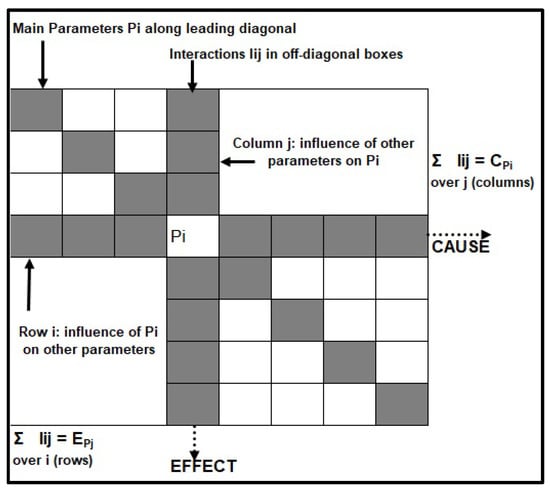 Main Parameters Pi along leading diagonal

Interactions Iij in off-diagonal boxes

Column j: influence of other parameters on Pi

$\Sigma$ Iij = $C_{Pi}$ over j (columns)

Pi

CAUSE

Row i: influence of Pi on other parameters

$\Sigma$ Iij = $E_{Pj}$ over i (rows)

EFFECT